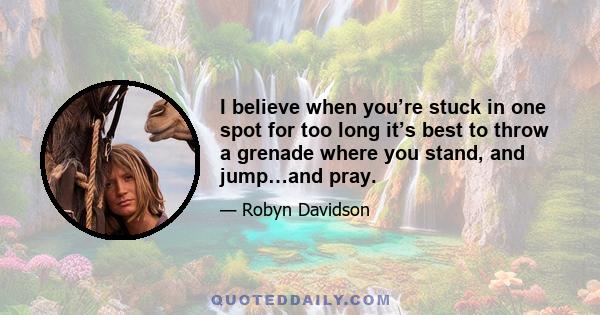 I believe when you’re stuck in one spot for too long it’s best to throw a grenade where you stand, and jump…and pray.

— Robyn Davidson

QUOTEDDAILY.COM